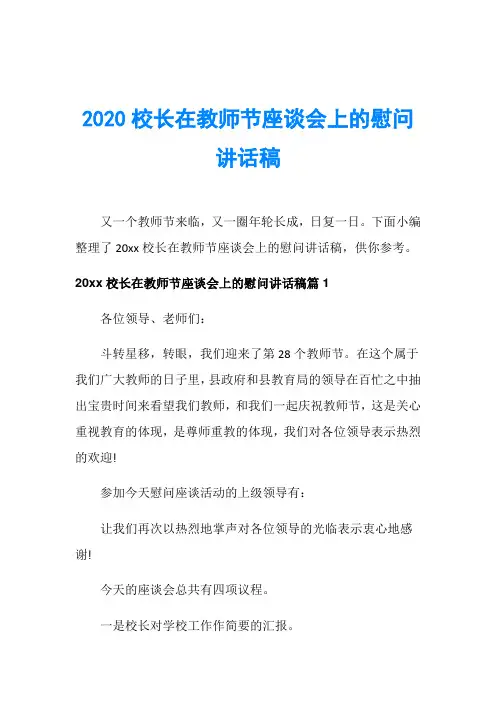 2020 校长在教师节座谈会上的慰问讲话稿

又一个教师节来临，又一圈年轮长成，日复一日。下面小编整理了 20xx 校长在教师节座谈会上的慰问讲话稿，供你参考。

20xx 校长在教师节座谈会上的慰问讲话稿篇 1

各位领导、老师们：

斗转星移，转眼，我们迎来了第 28 个教师节。在这个属于我们广大教师的日子里，县政府和县教育局的领导在百忙之中抽出宝贵时间来看望我们教师，和我们一起庆祝教师节，这是关心重视教育的体现，是尊师重教的体现，我们对各位领导表示热烈的欢迎!

参加今天慰问座谈活动的上级领导有：

让我们再次以热烈地掌声对各位领导的光临表示衷心地感谢!

今天的座谈会总共有四项议程。

一是校长对学校工作作简要的汇报。